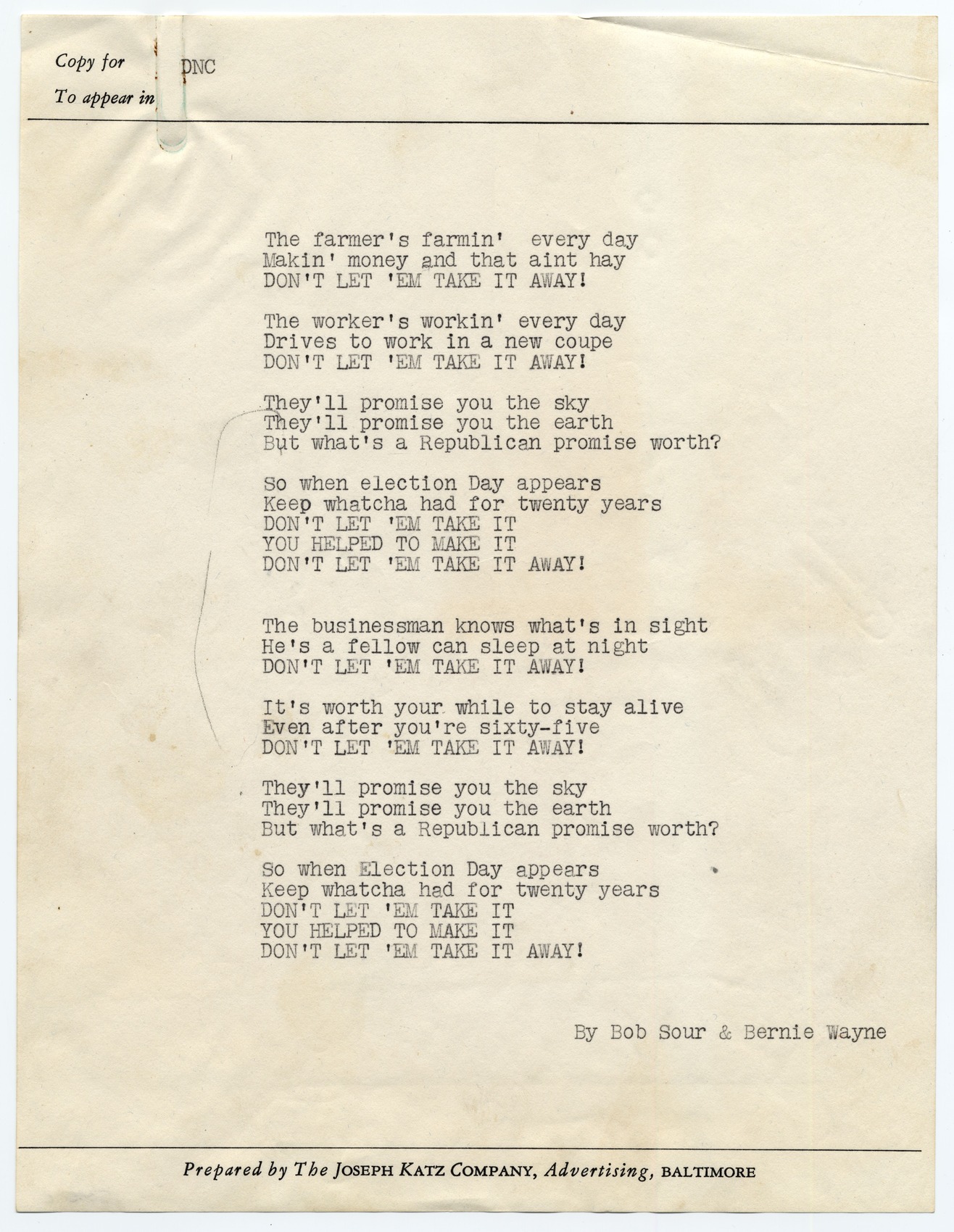 Copy for DNC
To appear in

The farmer's farmin' every day
Makin' money and that aint hay
DON'T LET 'EM TAKE IT AWAY!

The worker's workin' every day
Drives to work in a new coupe
DON'T LET 'EM TAKE IT AWAY!

They'll promise you the sky
They'll promise you the earth
But what's a Republican promise worth?

So when election Day appears
Keep whatcha had for twenty years
DON'T LET 'EM TAKE IT
YOU HELPED TO MAKE IT
DON'T LET 'EM TAKE IT AWAY!

The businessman knows what's in sight
He's a fellow can sleep at night
DON'T LET 'EM TAKE IT AWAY!

It's worth your while to stay alive
Even after you're sixty-five
DON'T LET 'EM TAKE IT AWAY!

They'll promise you the sky
They'll promise you the earth
But what's a Republican promise worth?

So when Election Day appears
Keep whatcha had for twenty years
DON'T LET 'EM TAKE IT
YOU HELPED TO MAKE IT
DON'T LET 'EM TAKE IT AWAY!

By Bob Sour & Bernie Wayne

Prepared by The JOSEPH KATZ COMPANY, Advertising, BALTIMORE